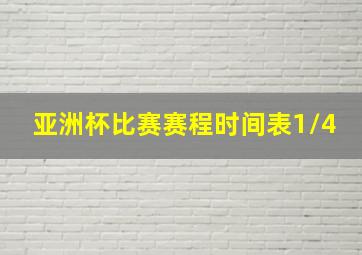 亚洲杯比赛赛程时间表1/4